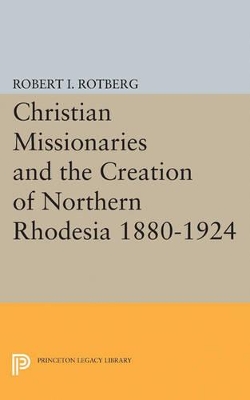 ROBERT I. ROTBERG

Christian Missionaries and the Creation of Northern Rhodesia 1880-1924

PRINCETON LEGACY LIBRARY